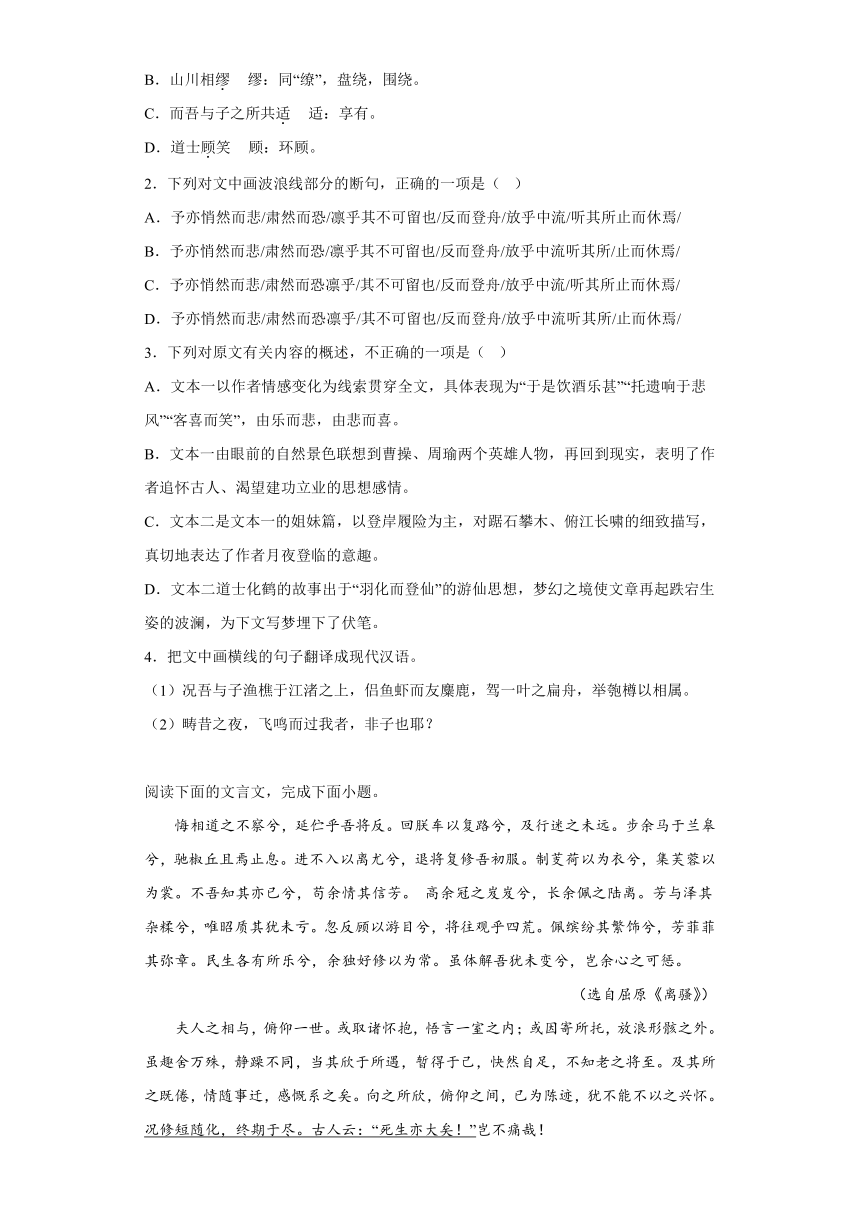 B．山川相缪　缪：同“缭”，盘绕，围绕。

C．而吾与子之所共适　适：享有。

D．道士顾笑　顾：环顾。

2．下列对文中画波浪线部分的断句，正确的一项是（　）

A．予亦悄然而悲/肃然而恐/凛乎其不可留也/反而登舟/放乎中流/听其所止而休焉/

B．予亦悄然而悲/肃然而恐/凛乎其不可留也/反而登舟/放乎中流听其所/止而休焉/

C．予亦悄然而悲/肃然而恐凛乎/其不可留也/反而登舟/放乎中流/听其所止而休焉/

D．予亦悄然而悲/肃然而恐凛乎/其不可留也/反而登舟/放乎中流听其所/止而休焉/

3．下列对原文有关内容的概述，不正确的一项是（　）

A．文本一以作者情感变化为线索贯穿全文，具体表现为“于是饮酒乐甚”“托遗响于悲风”“客喜而笑”，由乐而悲，由悲而喜。

B．文本一由眼前的自然景色联想到曹操、周瑜两个英雄人物，再回到现实，表明了作者追怀古人、渴望建功立业的思想感情。

C．文本二是文本一的姐妹篇，以登岸履险为主，对踞石攀木、俯江长啸的细致描写，真切地表达了作者月夜登临的意趣。

D．文本二道士化鹤的故事出于“羽化而登仙”的游仙思想，梦幻之境使文章再起跌宕生姿的波澜，为下文写梦埋下了伏笔。

4．把文中画横线的句子翻译成现代汉语。

（1）况吾与子渔樵于江渚之上，侣鱼虾而友麋鹿，驾一叶之扁舟，举匏樽以相属。

（2）畴昔之夜，飞鸣而过我者，非子也耶？

阅读下面的文言文，完成下面小题。

悔相道之不察兮，延伫乎吾将反。回朕车以复路兮，及行迷之未远。步余马于兰皋兮，驰椒丘且焉止息。进不入以离尤兮，退将复修吾初服。制芰荷以为衣兮，集芙蓉以为裳。不吾知其亦已兮，苟余情其信芳。 高余冠之岌岌兮，长余佩之陆离。芳与泽其杂糅兮，唯昭质其犹未亏。忽反顾以游目兮，将往观乎四荒。佩缤纷其繁饰兮，芳菲菲其弥章。民生各有所乐兮，余独好修以为常。虽体解吾犹未变兮，岂余心之可惩。

（选自屈原《离骚》）

夫人之相与，俯仰一世。或取诸怀抱，悟言一室之内；或因寄所托，放浪形骸之外。虽趣舍万殊，静躁不同，当其欣于所遇，暂得于己，快然自足，不知老之将至。及其所之既倦，情随事迁，感慨系之矣。向之所欣，俯仰之间，已为陈迹，犹不能不以之兴怀。况修短随化，终期于尽。古人云：“死生亦大矣！”岂不痛哉！